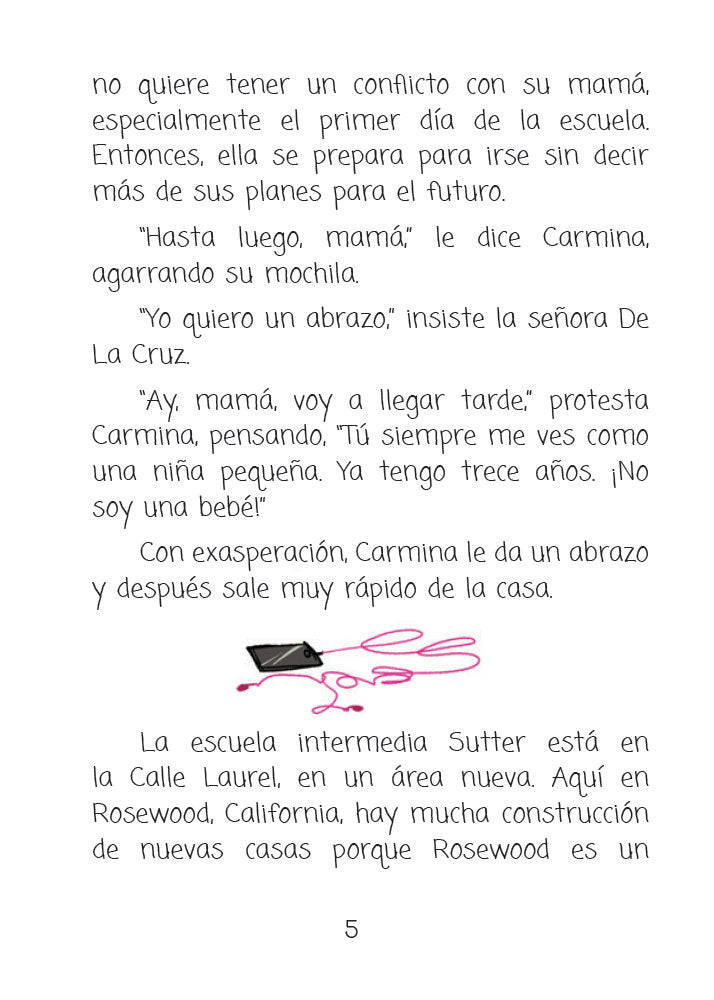 no quiere tener un conflicto con su mamá, especialmente el primer día de la escuela. Entonces, ella se prepara para irse sin decir más de sus planes para el futuro.

"Hasta luego, mamá," le dice Carmina, agarrando su mochila.

"Yo quiero un abrazo," insiste la señora De La Cruz.

"Ay, mamá, voy a llegar tarde," protesta Carmina, pensando, "Tú siempre me ves como una niña pequeña. Ya tengo trece años. ¡No soy una bebé!"

Con exasperación, Carmina le da un abrazo y después sale muy rápido de la casa.

La escuela intermedia Sutter está en la Calle Laurel, en un área nueva. Aquí en Rosewood, California, hay mucha construcción de nuevas casas porque Rosewood es un

5